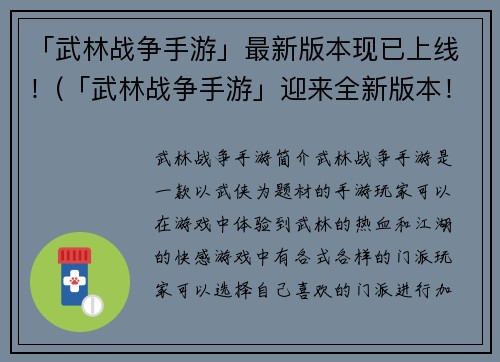 「武林战争手游」最新版本现已上线！(「武林战争手游」迎来全新版本！

武林战争手游简介武林战争手游是一款以武侠为题材的手游玩家可以在游戏中体验到武林的热血和江湖的快感游戏中有各式各样的门派玩家可以选择自己喜欢的门派进行加